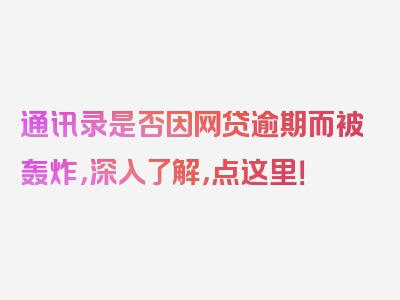 通讯录是否因网贷逾期而被轰炸，深入了解，点这里！